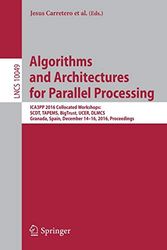 Jesus Carretero et al. (Eds.)

LNCS 10049

Algorithms and Architectures for Parallel Processing

ICA3PP 2016 Collocated Workshops: SCDT, TAPEMS, BigTrust, UCER, DLMCS Granada, Spain, December 14–16, 2016, Proceedings

Springer